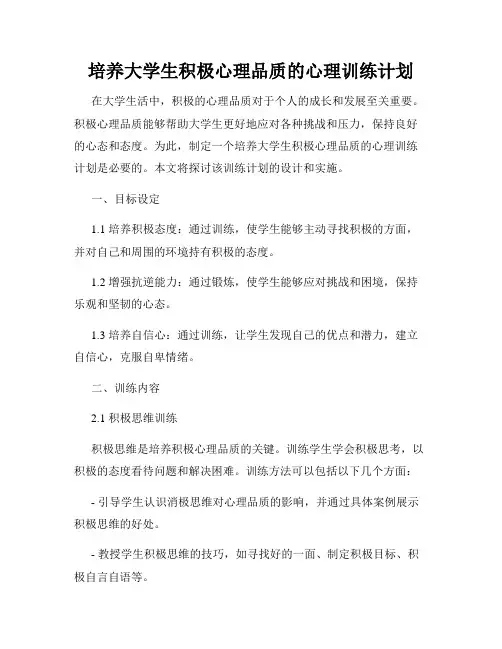 培养大学生积极心理品质的心理训练计划

在大学生活中，积极的心理品质对于个人的成长和发展至关重要。积极心理品质能够帮助大学生更好地应对各种挑战和压力，保持良好的心态和态度。为此，制定一个培养大学生积极心理品质的心理训练计划是必要的。本文将探讨该训练计划的设计和实施。

一、目标设定

1.1 培养积极态度：通过训练，使学生能够主动寻找积极的方面，并对自己和周围的环境持有积极的态度。

1.2 增强抗逆能力：通过锻炼，使学生能够应对挑战和困境，保持乐观和坚韧的心态。

1.3 培养自信心：通过训练，让学生发现自己的优点和潜力，建立自信心，克服自卑情绪。

二、训练内容

2.1 积极思维训练

积极思维是培养积极心理品质的关键。训练学生学会积极思考，以积极的态度看待问题和解决困难。训练方法可以包括以下几个方面：

- 引导学生认识消极思维对心理品质的影响，并通过具体案例展示积极思维的好处。

- 教授学生积极思维的技巧，如寻找好的一面、制定积极目标、积极自言自语等。